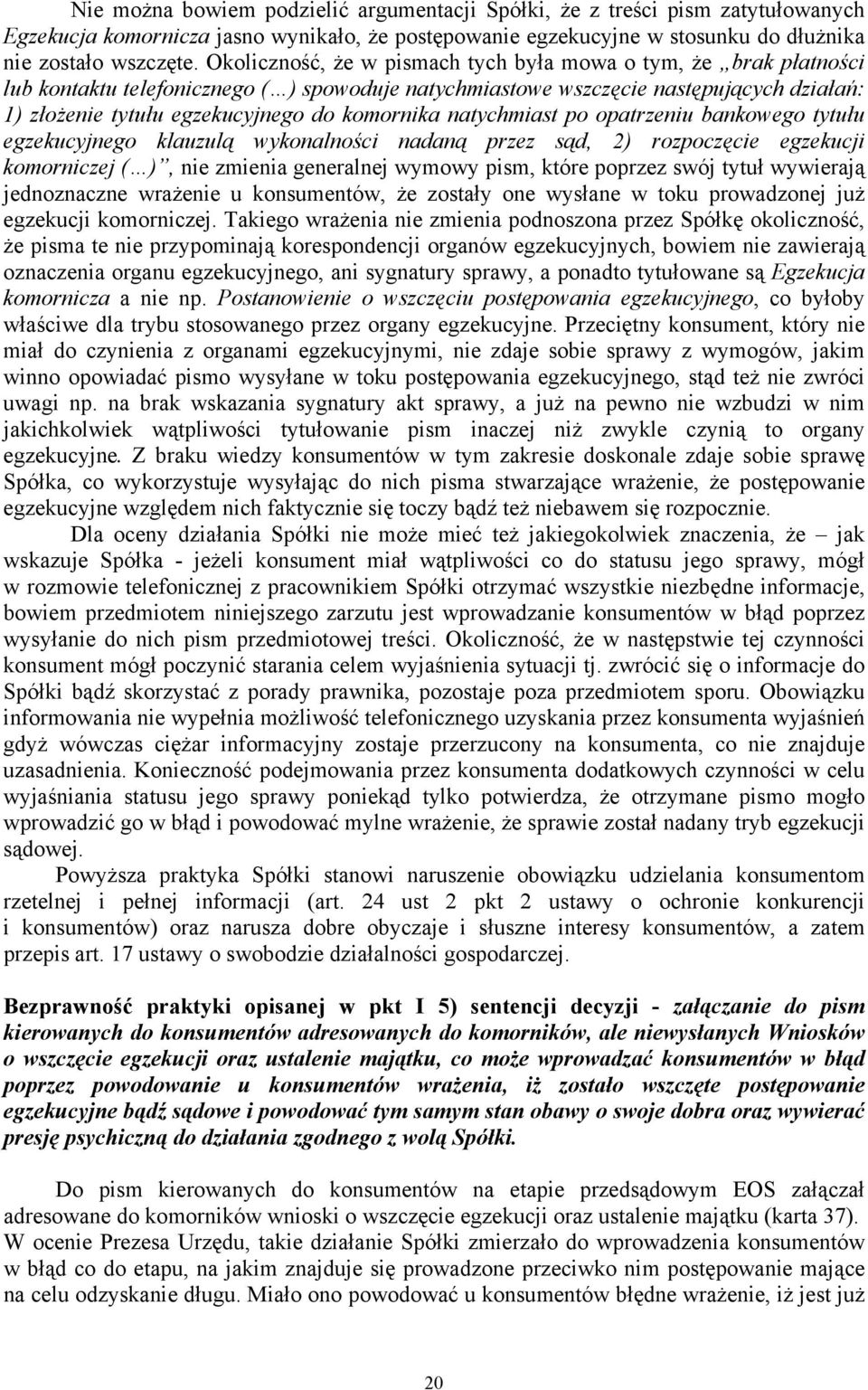 Nie można bowiem podzielić argumentacji Spółki, że z treści pism zatytułowanych Egzekucja komornicza jasno wynikało, że postępowanie egzekucyjne w stosunku do dłużnika nie zostało wszczęte. Okoliczność, że w pismach tych była mowa o tym, że „brak płatności lub kontaktu telefonicznego (…) spowoduje natychmiastowe wszczęcie następujących działań: 1) złożenie tytułu egzekucyjnego do komornika natychmiast po opatrzeniu bankowego tytułu egzekucyjnego klauzulą wykonalności nadaną przez sąd, 2) rozpoczęcie egzekucji komorniczej (…)”, nie zmienia generalnej wymowy pism, które poprzez swój tytuł wywierają jednoznaczne wrażenie u konsumentów, że zostały one wysłane w toku prowadzonej już egzekucji komorniczej. Takiego wrażenia nie zmienia podnoszona przez Spółkę okoliczność, że pisma te nie przypominają korespondencji organów egzekucyjnych, bowiem nie zawierają oznaczenia organu egzekucyjnego, ani sygnatury sprawy, a ponadto tytułowane są Egzekucja komornicza a nie np. Postanowienie o wszczęciu postępowania egzekucyjnego, co byłoby właściwe dla trybu stosowanego przez organy egzekucyjne. Przeciętny konsument, który nie miał do czynienia z organami egzekucyjnymi, nie zdaje sobie sprawy z wymogów, jakim winno opowiadać pismo wysyłane w toku postępowania egzekucyjnego, stąd też nie zwróci uwagi np. na brak wskazania sygnatury akt sprawy, a już na pewno nie wzbudzi w nim jakichkolwiek wątpliwości tytułowanie pism inaczej niż zwykle czynią to organy egzekucyjne. Z braku wiedzy konsumentów w tym zakresie doskonale zdaje sobie sprawę Spółka, co wykorzystuje wysyłając do nich pisma stwarzające wrażenie, że postępowanie egzekucyjne względem nich faktycznie się toczy bądź też niebawem się rozpocznie.

Dla oceny działania Spółki nie może mieć też jakiegokolwiek znaczenia, że – jak wskazuje Spółka - jeżeli konsument miał wątpliwości co do statusu jego sprawy, mógł w rozmowie telefonicznej z pracownikiem Spółki otrzymać wszystkie niezbędne informacje, bowiem przedmiotem niniejszego zarzutu jest wprowadzanie konsumentów w błąd poprzez wysyłanie do nich pism przedmiotowej treści. Okoliczność, że w następstwie tej czynności konsument mógł poczynić starania celem wyjaśnienia sytuacji tj. zwrócić się o informacje do Spółki bądź skorzystać z porady prawnika, pozostaje poza przedmiotem sporu. Obowiązku informowania nie wypełnia możliwość telefonicznego uzyskania przez konsumenta wyjaśnień gdyż wówczas ciężar informacyjny zostaje przerzucony na konsumenta, co nie znajduje uzasadnienia. Konieczność podejmowania przez konsumenta dodatkowych czynności w celu wyjaśniania statusu jego sprawy poniekąd tylko potwierdza, że otrzymane pismo mogło wprowadzić go w błąd i powodować mylne wrażenie, że sprawie został nadany tryb egzekucji sądowej.

Powyższa praktyka Spółki stanowi naruszenie obowiązku udzielania konsumentom rzetelnej i pełnej informacji (art. 24 ust 2 pkt 2 ustawy o ochronie konkurencji i konsumentów) oraz narusza dobre obyczaje i słuszne interesy konsumentów, a zatem przepis art. 17 ustawy o swobodzie działalności gospodarczej.

Bezprawność praktyki opisanej w pkt I 5) sentencji decyzji - załączanie do pism kierowanych do konsumentów adresowanych do komorników, ale niewysłanych Wniosków o wszczęcie egzekucji oraz ustalenie majątku, co może wprowadzać konsumentów w błąd poprzez powodowanie u konsumentów wrażenia, iż zostało wszczęte postępowanie egzekucyjne bądź sądowe i powodować tym samym stan obawy o swoje dobra oraz wywierać presję psychiczną do działania zgodnego z wolą Spółki.

Do pism kierowanych do konsumentów na etapie przedsądowym EOS załączał adresowane do komorników wnioski o wszczęcie egzekucji oraz ustalenie majątku (karta 37). W ocenie Prezesa Urzędu, takie działanie Spółki zmierzało do wprowadzenia konsumentów w błąd co do etapu, na jakim znajduje się prowadzone przeciwko nim postępowanie mające na celu odzyskanie długu. Miało ono powodować u konsumentów błędne wrażenie, iż jest już

20